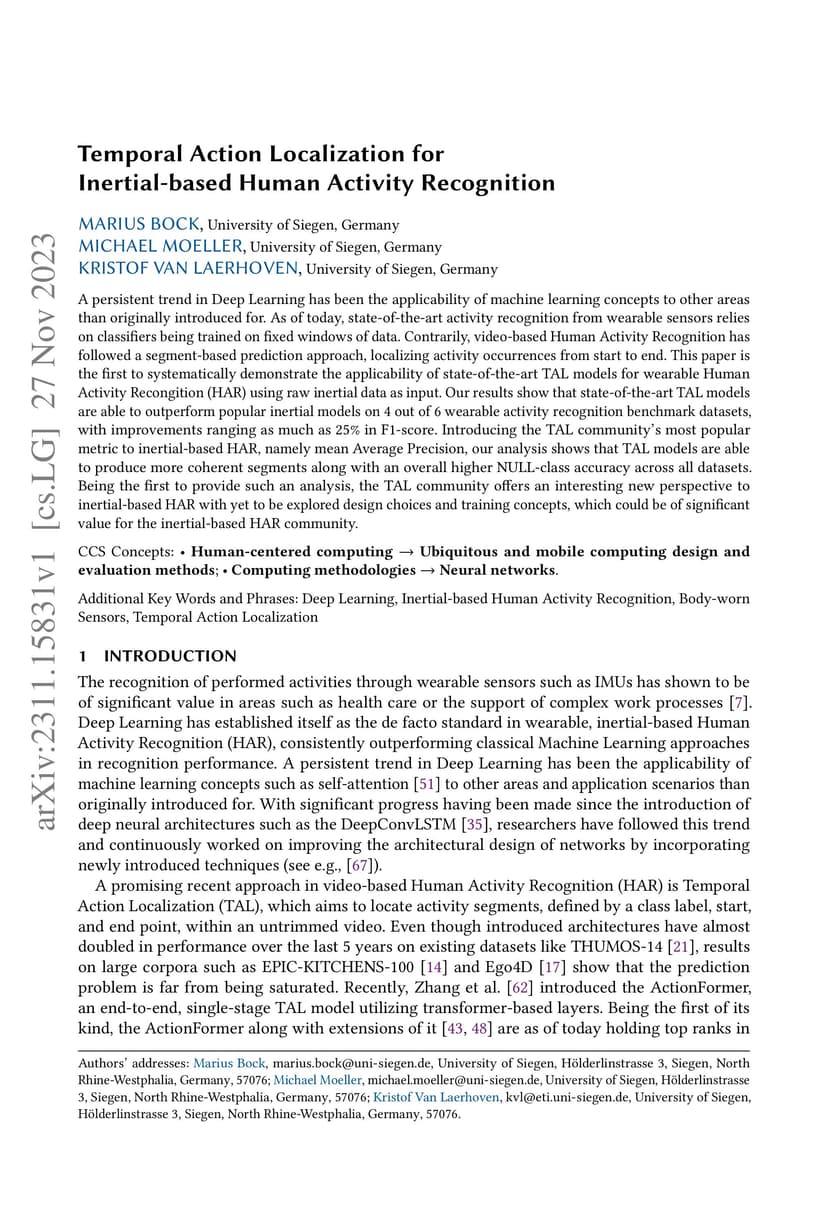 arXiv:2311.15831v1 [cs.LG] 27 Nov 2023

Temporal Action Localization for Inertial-based Human Activity Recognition

MARIUS BOCK, University of Siegen, Germany
MICHAEL MOELLER, University of Siegen, Germany
KRISTOF VAN LAERHOVEN, University of Siegen, Germany

A persistent trend in Deep Learning has been the applicability of machine learning concepts to other areas than originally introduced for. As of today, state-of-the-art activity recognition from wearable sensors relies on classifiers being trained on fixed windows of data. Contrarily, video-based Human Activity Recognition has followed a segment-based prediction approach, localizing activity occurrences from start to end. This paper is the first to systematically demonstrate the applicability of state-of-the-art TAL models for wearable Human Activity Recongition (HAR) using raw inertial data as input. Our results show that state-of-the-art TAL models are able to outperform popular inertial models on 4 out of 6 wearable activity recognition benchmark datasets, with improvements ranging as much as 25% in F1-score. Introducing the TAL community's most popular metric to inertial-based HAR, namely mean Average Precision, our analysis shows that TAL models are able to produce more coherent segments along with an overall higher NULL-class accuracy across all datasets. Being the first to provide such an analysis, the TAL community offers an interesting new perspective to inertial-based HAR with yet to be explored design choices and training concepts, which could be of significant value for the inertial-based HAR community.

CCS Concepts: • Human-centered computing → Ubiquitous and mobile computing design and evaluation methods; • Computing methodologies → Neural networks.

Additional Key Words and Phrases: Deep Learning, Inertial-based Human Activity Recognition, Body-worn Sensors, Temporal Action Localization

1 INTRODUCTION

The recognition of performed activities through wearable sensors such as IMUs has shown to be of significant value in areas such as health care or the support of complex work processes [7]. Deep Learning has established itself as the de facto standard in wearable, inertial-based Human Activity Recognition (HAR), consistently outperforming classical Machine Learning approaches in recognition performance. A persistent trend in Deep Learning has been the applicability of machine learning concepts such as self-attention [51] to other areas and application scenarios than originally introduced for. With significant progress having been made since the introduction of deep neural architectures such as the DeepConvLSTM [35], researchers have followed this trend and continuously worked on improving the architectural design of networks by incorporating newly introduced techniques (see e.g., [67]).

A promising recent approach in video-based Human Activity Recognition (HAR) is Temporal Action Localization (TAL), which aims to locate activity segments, defined by a class label, start, and end point, within an untrimmed video. Even though introduced architectures have almost doubled in performance over the last 5 years on existing datasets like THUMOS-14 [21], results on large corpora such as EPIC-KITCHENS-100 [14] and Ego4D [17] show that the prediction problem is far from being saturated. Recently, Zhang et al. [62] introduced the ActionFormer, an end-to-end, single-stage TAL model utilizing transformer-based layers. Being the first of its kind, the ActionFormer along with extensions of it [43, 48] are as of today holding top ranks in

Authors' addresses: Marius Bock, marius.bock@uni-siegen.de, University of Siegen, Hölderlinstrasse 3, Siegen, North Rhine-Westphalia, Germany, 57076; Michael Moeller, michael.moeller@uni-siegen.de, University of Siegen, Hölderlinstrasse 3, Siegen, North Rhine-Westphalia, Germany, 57076; Kristof Van Laerhoven, kvl@eti.uni-siegen.de, University of Siegen, Hölderlinstrasse 3, Siegen, North Rhine-Westphalia, Germany, 57076.